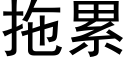 拖累